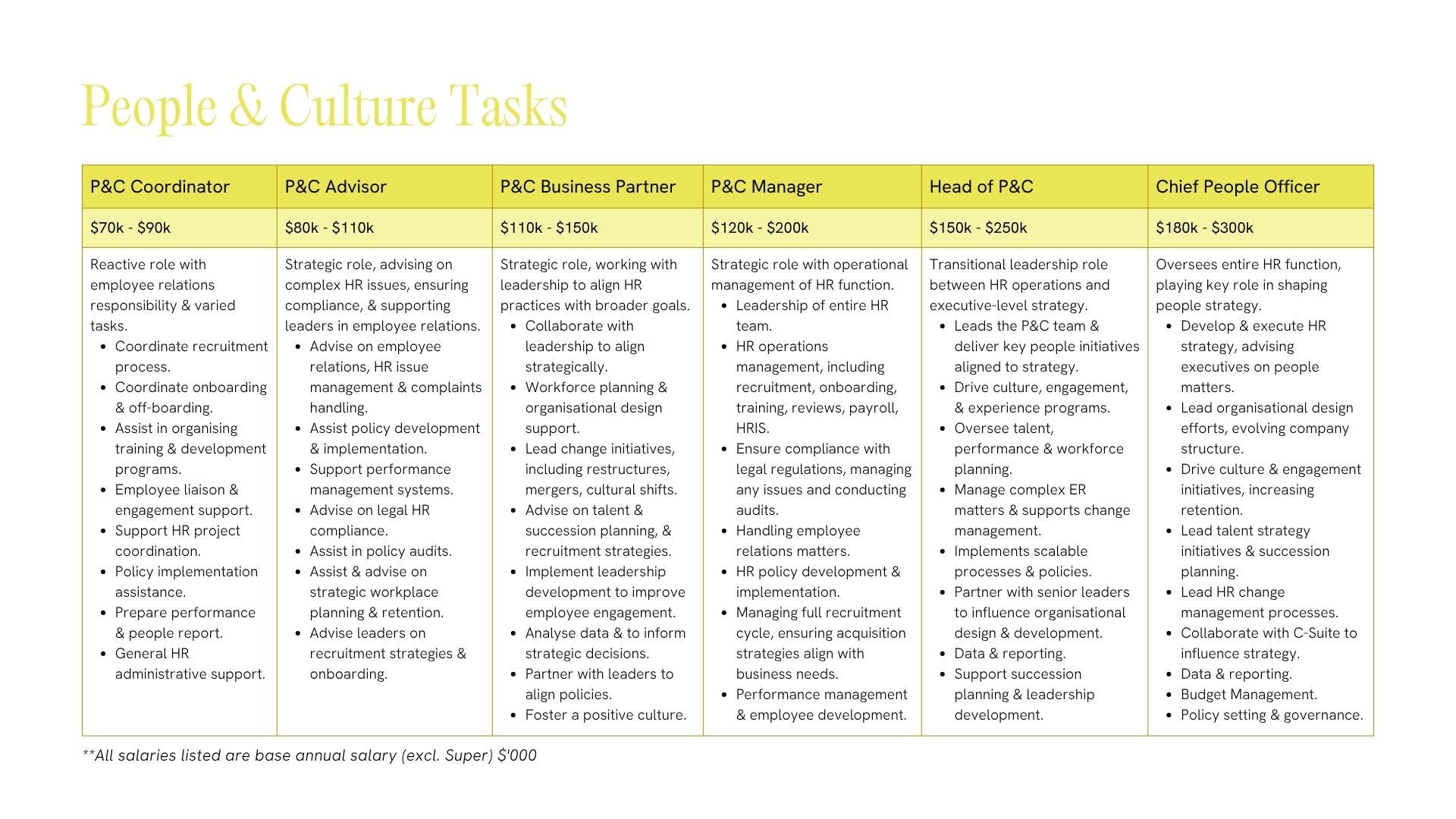 People & Culture Tasks

| P&C Coordinator | P&C Advisor | P&C Business Partner | P&C Manager | Head of P&C | Chief People Officer |
|---|---|---|---|---|---|
| $70k - $90k | $80k - $110k | $110k - $150k | $120k - $200k | $150k - $250k | $180k - $300k |
| Reactive role with employee relations responsibility & varied tasks. • Coordinate recruitment process. • Coordinate onboarding & off-boarding. • Assist in organising training & development programs. • Employee liaison & engagement support. • Support HR project coordination. • Policy implementation assistance. • Prepare performance & people report. • General HR administrative support. | Strategic role, advising on complex HR issues, ensuring compliance, & supporting leaders in employee relations. • Advise on employee relations, HR issue management & complaints handling. • Assist policy development & implementation. • Support performance management systems. • Advise on legal HR compliance. • Assist in policy audits. • Assist & advise on strategic workplace planning & retention. • Advise leaders on recruitment strategies & onboarding. | Strategic role, working with leadership to align HR practices with broader goals. • Collaborate with leadership to align strategically. • Workforce planning & organisational design support. • Lead change initiatives, including restructures, mergers, cultural shifts. • Advise on talent & succession planning, & recruitment strategies. • Implement leadership development to improve employee engagement. • Analyse data & to inform strategic decisions. • Partner with leaders to align policies. • Foster a positive culture. | Strategic role with operational management of HR function. • Leadership of entire HR team. • HR operations management, including recruitment, onboarding, training, reviews, payroll, HRIS. • Ensure compliance with legal regulations, managing any issues and conducting audits. • Handling employee relations matters. • HR policy development & implementation. • Managing full recruitment cycle, ensuring acquisition strategies align with business needs. • Performance management & employee development. | Transitional leadership role between HR operations and executive-level strategy. • Leads the P&C team & deliver key people initiatives aligned to strategy. • Drive culture, engagement, & experience programs. • Oversee talent, performance & workforce planning. • Manage complex ER matters & supports change management. • Implements scalable processes & policies. • Partner with senior leaders to influence organisational design & development. • Data & reporting. • Support succession planning & leadership development. | Oversees entire HR function, playing key role in shaping people strategy. • Develop & execute HR strategy, advising executives on people matters. • Lead organisational design efforts, evolving company structure. • Drive culture & engagement initiatives, increasing retention. • Lead talent strategy initiatives & succession planning. • Lead HR change management processes. • Collaborate with C-Suite to influence strategy. • Data & reporting. • Budget Management. • Policy setting & governance. |

**All salaries listed are base annual salary (excl. Super) $'000